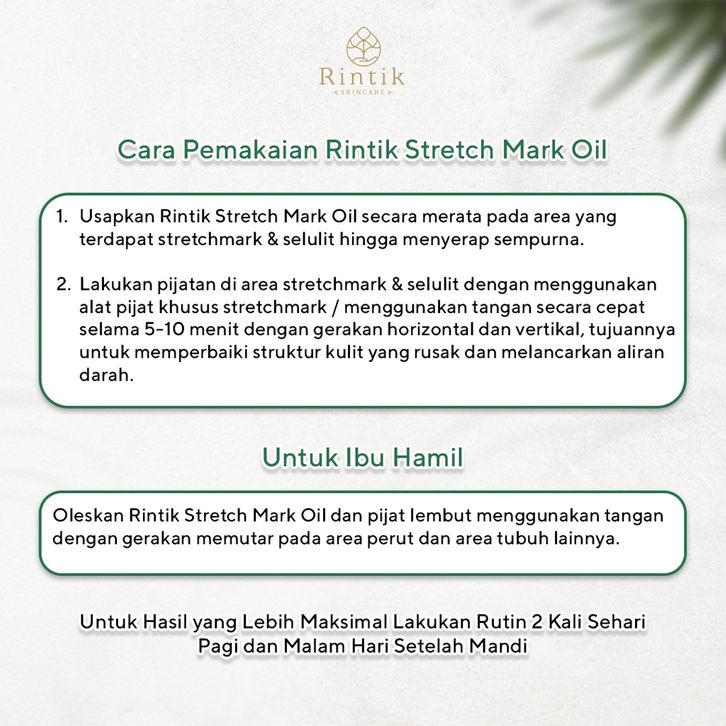 Rintik
SKINCARE

Cara Pemakaian Rintik Stretch Mark Oil

1. Usapkan Rintik Stretch Mark Oil secara merata pada area yang terdapat stretchmark & selulit hingga menyerap sempurna.

2. Lakukan pijatan di area stretchmark & selulit dengan menggunakan alat pijat khusus stretchmark / menggunakan tangan secara cepat selama 5-10 menit dengan gerakan horizontal dan vertikal, tujuannya untuk memperbaiki struktur kulit yang rusak dan melancarkan aliran darah.

Untuk Ibu Hamil

Oleskan Rintik Stretch Mark Oil dan pijat lembut menggunakan tangan dengan gerakan memutar pada area perut dan area tubuh lainnya.

Untuk Hasil yang Lebih Maksimal Lakukan Rutin 2 Kali Sehari
Pagi dan Malam Hari Setelah Mandi